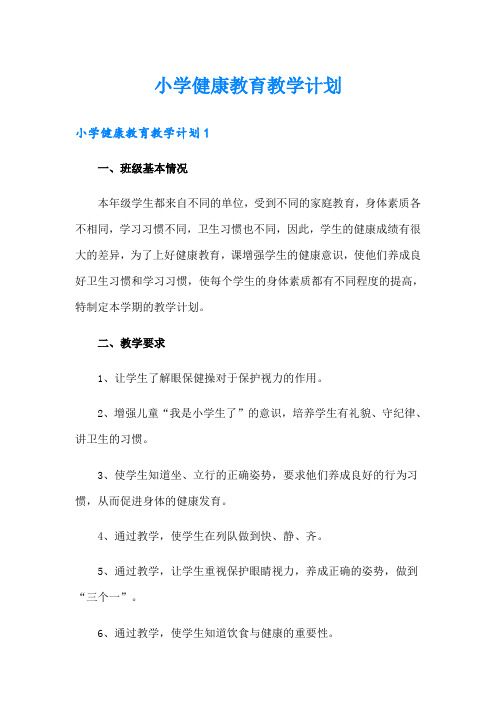 小学健康教育教学计划

小学健康教育教学计划1

一、班级基本情况

本年级学生都来自不同的单位，受到不同的家庭教育，身体素质各不相同，学习习惯不同，卫生习惯也不同，因此，学生的健康成绩有很大的差异，为了上好健康教育，课增强学生的健康意识，使他们养成良好卫生习惯和学习习惯，使每个学生的身体素质都有不同程度的提高，特制定本学期的教学计划。

二、教学要求

1、让学生了解眼保健操对于保护视力的作用。

2、增强儿童“我是小学生了”的意识，培养学生有礼貌、守纪律、讲卫生的习惯。

3、使学生知道坐、立行的正确姿势，要求他们养成良好的行为习惯，从而促进身体的健康发育。

4、通过教学，使学生在列队做到快、静、齐。

5、通过教学，让学生重视保护眼睛视力，养成正确的姿势，做到“三个一”。

6、通过教学，使学生知道饮食与健康的重要性。